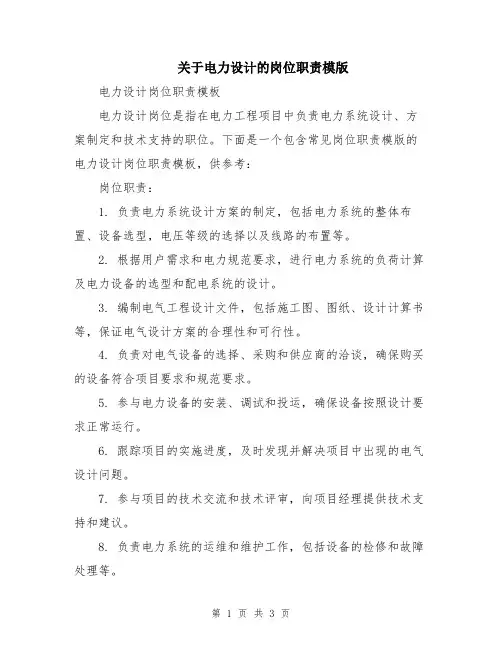 关于电力设计的岗位职责模版

电力设计岗位职责模板

电力设计岗位是指在电力工程项目中负责电力系统设计、方案制定和技术支持的职位。下面是一个包含常见岗位职责模版的电力设计岗位职责模板，供参考：

岗位职责：

1. 负责电力系统设计方案的制定，包括电力系统的整体布置、设备选型，电压等级的选择以及线路的布置等。

2. 根据用户需求和电力规范要求，进行电力系统的负荷计算及电力设备的选型和配电系统的设计。

3. 编制电气工程设计文件，包括施工图、图纸、设计计算书等，保证电气设计方案的合理性和可行性。

4. 负责对电气设备的选择、采购和供应商的洽谈，确保购买的设备符合项目要求和规范要求。

5. 参与电力设备的安装、调试和投运，确保设备按照设计要求正常运行。

6. 跟踪项目的实施进度，及时发现并解决项目中出现的电气设计问题。

7. 参与项目的技术交流和技术评审，向项目经理提供技术支持和建议。

8. 负责电力系统的运维和维护工作，包括设备的检修和故障处理等。

第 1 页 共 3 页